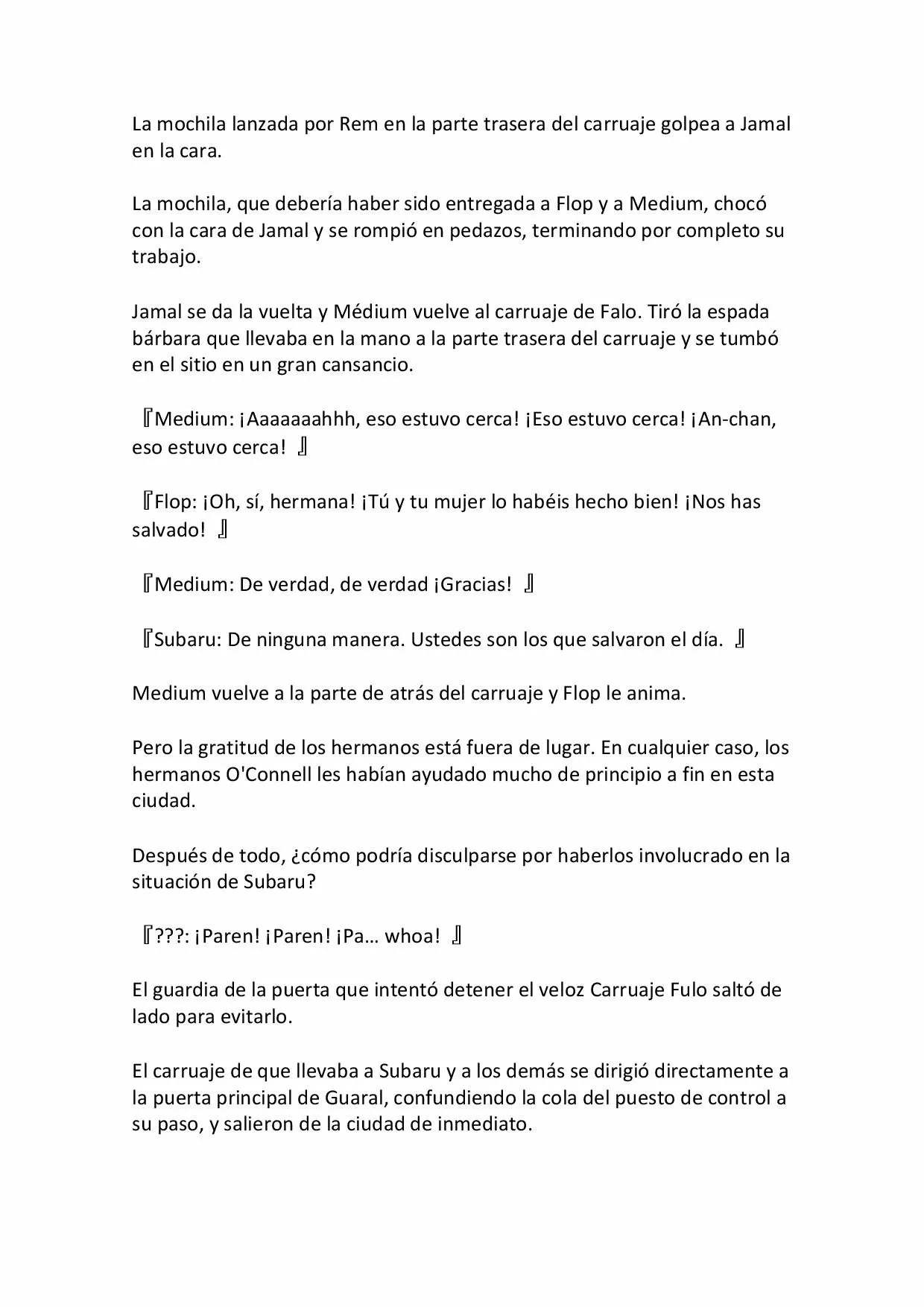 La mochila lanzada por Rem en la parte trasera del carruaje golpea a Jamal en la cara.

La mochila, que debería haber sido entregada a Flop y a Medium, chocó con la cara de Jamal y se rompió en pedazos, terminando por completo su trabajo.

Jamal se da la vuelta y Médium vuelve al carruaje de Falo. Tiró la espada bárbara que llevaba en la mano a la parte trasera del carruaje y se tumbó en el sitio en un gran cansancio.

『Medium: ¡Aaaaaaahhh, eso estuvo cerca! ¡Eso estuvo cerca! ¡An-chan, eso estuvo cerca! 』

『Flop: ¡Oh, sí, hermana! ¡Tú y tu mujer lo habéis hecho bien! ¡Nos has salvado! 』

『Medium: De verdad, de verdad ¡Gracias! 』

『Subaru: De ninguna manera. Ustedes son los que salvaron el día. 』

Medium vuelve a la parte de atrás del carruaje y Flop le anima.

Pero la gratitud de los hermanos está fuera de lugar. En cualquier caso, los hermanos O'Connell les habían ayudado mucho de principio a fin en esta ciudad.

Después de todo, ¿cómo podría disculparse por haberlos involucrado en la situación de Subaru?

『???: ¡Paren! ¡Paren! ¡Pa… whoa! 』

El guardia de la puerta que intentó detener el veloz Carruaje Fulo saltó de lado para evitarlo.

El carruaje de que llevaba a Subaru y a los demás se dirigió directamente a la puerta principal de Guaral, confundiendo la cola del puesto de control a su paso, y salieron de la ciudad de inmediato.